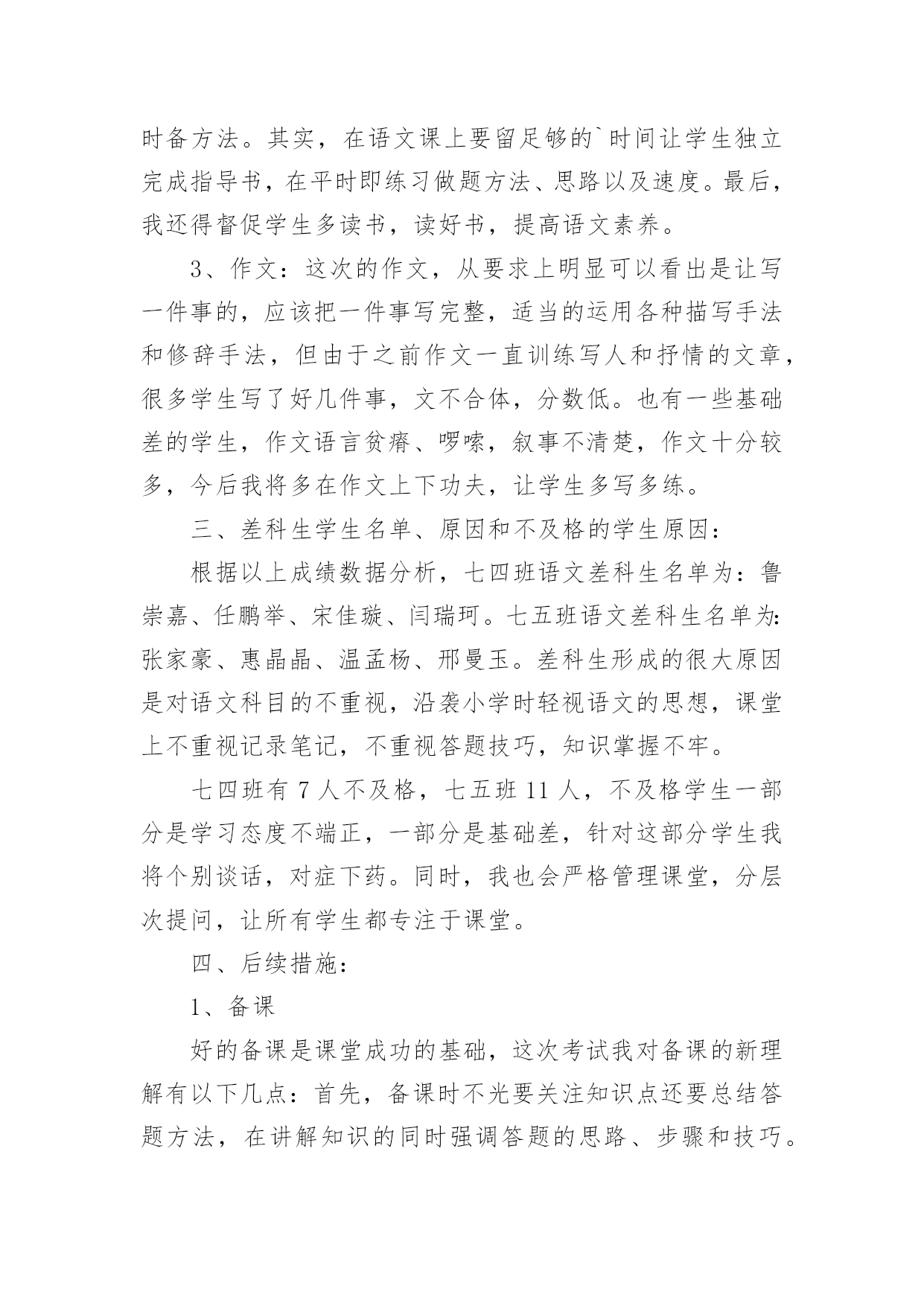 时备方法。其实，在语文课上要留足够的`时间让学生独立完成指导书，在平时即练习做题方法、思路以及速度。最后，我还得督促学生多读书，读好书，提高语文素养。

3、作文：这次的作文，从要求上明显可以看出是让写一件事的，应该把一件事写完整，适当的运用各种描写手法和修辞手法，但由于之前作文一直训练写人和抒情的文章，很多学生写了好几件事，文不合体，分数低。也有一些基础差的学生，作文语言贫瘠、啰嗦，叙事不清楚，作文十分较多，今后我将多在作文上下功夫，让学生多写多练。

三、差科生学生名单、原因和不及格的学生原因：

根据以上成绩数据分析，七四班语文差科生名单为：鲁崇嘉、任鹏举、宋佳璇、闫瑞珂。七五班语文差科生名单为:张家豪、惠晶晶、温孟杨、邢曼玉。差科生形成的很大原因是对语文科目的不重视，沿袭小学时轻视语文的思想，课堂上不重视记录笔记，不重视答题技巧，知识掌握不牢。

七四班有 7 人不及格，七五班 11 人，不及格学生一部分是学习态度不端正，一部分是基础差，针对这部分学生我将个别谈话，对症下药。同时，我也会严格管理课堂，分层次提问，让所有学生都专注于课堂。

四、后续措施：

1、备课

好的备课是课堂成功的基础，这次考试我对备课的新理解有以下几点：首先，备课时不光要关注知识点还要总结答题方法，在讲解知识的同时强调答题的思路、步骤和技巧。